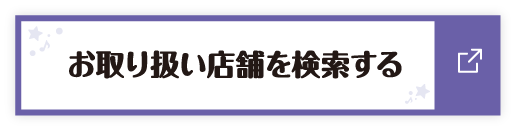 お取り扱い店舗を検索する